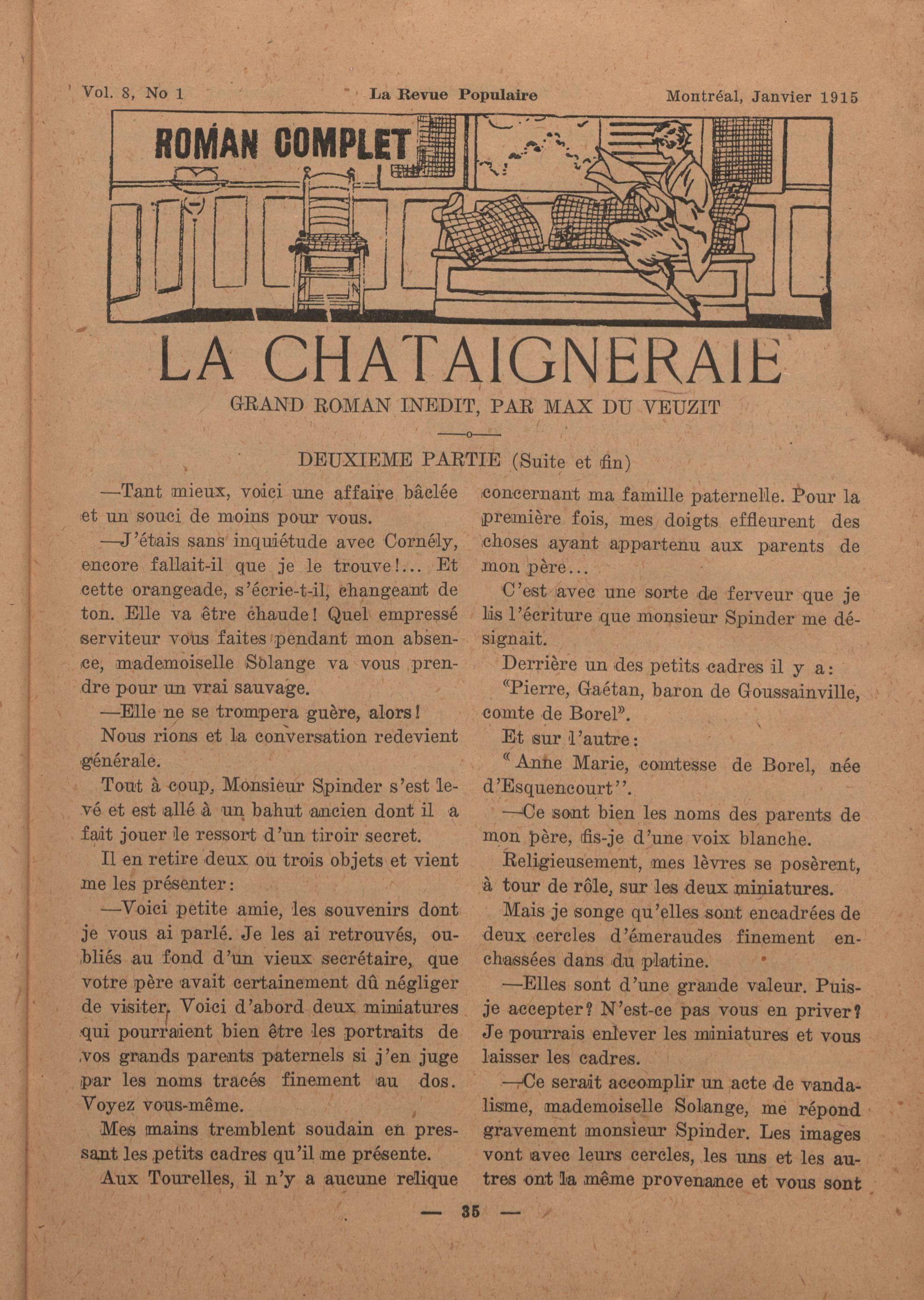 Vol. 8, No 1 La Revue Populaire Montréal, Janvier 1915

ROMAN COMPLET

LA CHATAIGNERAIE

GRAND ROMAN INEDIT, PAR MAX DU VEUZIT

—o—

DEUXIEME PARTIE (Suite et fin)

—Tant mieux, voici une affaire bâclée et un souci de moins pour vous.

—J'étais sans inquiétude avec Cornély, encore fallait-il que je le trouve!... Et cette orangeade, s'écrie-t-il, changeant de ton. Elle va être chaude! Quel empressé serviteur vous faites pendant mon absence, mademoiselle Solange va vous prendre pour un vrai sauvage.

—Elle ne se trompera guère, alors!

Nous rions et la conversation redevient générale.

Tout à coup, Monsieur Spinder s'est levé et est allé à un bahut ancien dont il a fait jouer le ressort d'un tiroir secret.

Il en retire deux ou trois objets et vient me les présenter:

—Voici petite amie, les souvenirs dont je vous ai parlé. Je les ai retrouvés, oubliés au fond d'un vieux secrétaire, que votre père avait certainement dû négliger de visiter. Voici d'abord deux miniatures qui pourraient bien être les portraits de vos grands parents paternels si j'en juge par les noms tracés finement au dos. Voyez vous-même.

Mes mains tremblent soudain en pressant les petits cadres qu'il me présente.

Aux Tourelles, il n'y a aucune relique concernant ma famille paternelle. Pour la première fois, mes doigts effleurent des choses ayant appartenu aux parents de mon père...

C'est avec une sorte de ferveur que je lis l'écriture que monsieur Spinder me désignait.

Derrière un des petits cadres il y a:

"Pierre, Gaétan, baron de Goussainville, comte de Borel".

Et sur l'autre:

"Anne Marie, comtesse de Borel, née d'Esquencourt".

—Ce sont bien les noms des parents de mon père, fis-je d'une voix blanche.

Religieusement, mes lèvres se posèrent, à tour de rôle, sur les deux miniatures.

Mais je songe qu'elles sont encadrées de deux cercles d'émeraudes finement enchassées dans du platine.

—Elles sont d'une grande valeur. Puis-je accepter? N'est-ce pas vous en priver? Je pourrais enlever les miniatures et vous laisser les cadres.

—Ce serait accomplir un acte de vandalisme, mademoiselle Solange, me répond gravement monsieur Spinder. Les images vont avec leurs cercles, les uns et les autres ont la même provenance et vous sont

— 35 —